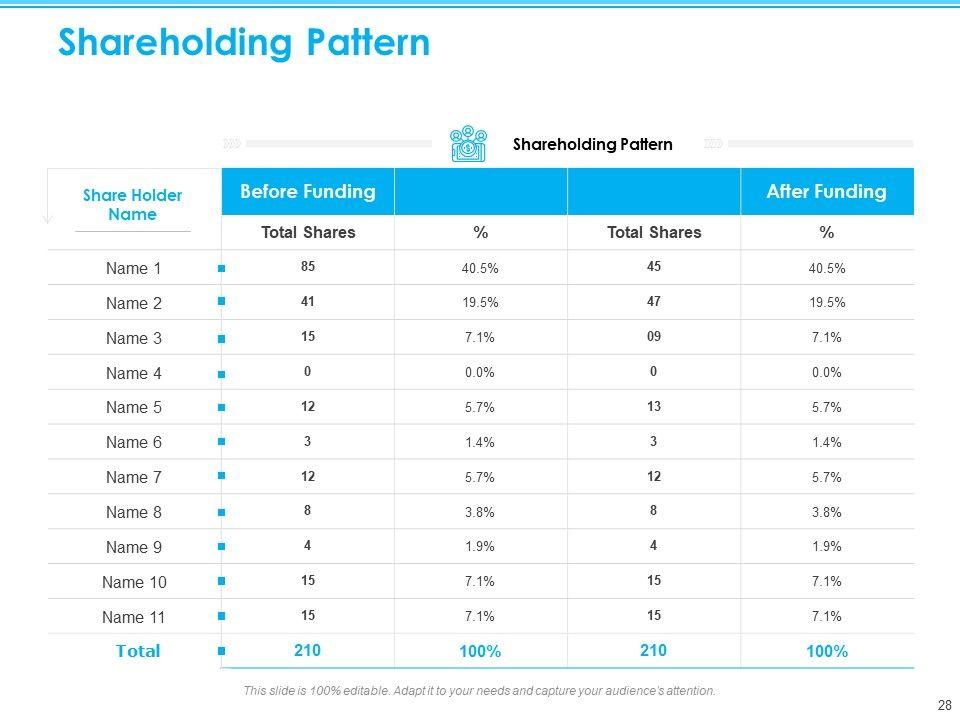 Shareholding Pattern

Shareholding Pattern

| Share Holder Name | Before Funding | | | After Funding |
|---|---|---|---|---|
| | Total Shares | % | Total Shares | % |
| Name 1 | 85 | 40.5% | 45 | 40.5% |
| Name 2 | 41 | 19.5% | 47 | 19.5% |
| Name 3 | 15 | 7.1% | 09 | 7.1% |
| Name 4 | 0 | 0.0% | 0 | 0.0% |
| Name 5 | 12 | 5.7% | 13 | 5.7% |
| Name 6 | 3 | 1.4% | 3 | 1.4% |
| Name 7 | 12 | 5.7% | 12 | 5.7% |
| Name 8 | 8 | 3.8% | 8 | 3.8% |
| Name 9 | 4 | 1.9% | 4 | 1.9% |
| Name 10 | 15 | 7.1% | 15 | 7.1% |
| Name 11 | 15 | 7.1% | 15 | 7.1% |
| Total | 210 | 100% | 210 | 100% |

This slide is 100% editable. Adapt it to your needs and capture your audience's attention.

28